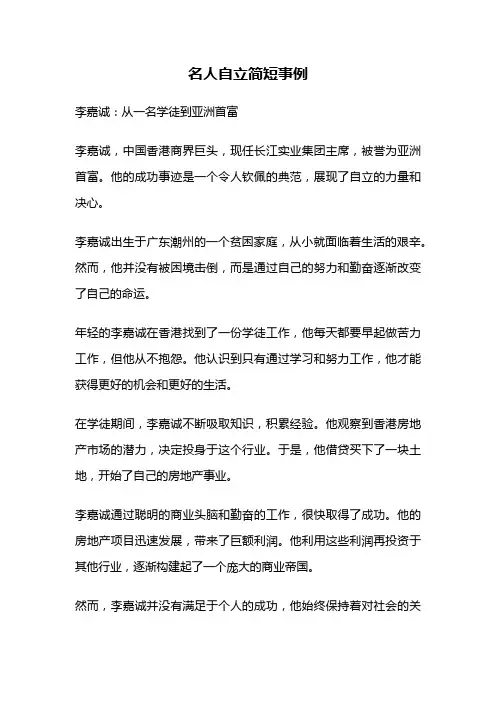 名人自立简短事例

李嘉诚：从一名学徒到亚洲首富

李嘉诚，中国香港商界巨头，现任长江实业集团主席，被誉为亚洲首富。他的成功事迹是一个令人钦佩的典范，展现了自立的力量和决心。

李嘉诚出生于广东潮州的一个贫困家庭，从小就面临着生活的艰辛。然而，他并没有被困境击倒，而是通过自己的努力和勤奋逐渐改变了自己的命运。

年轻的李嘉诚在香港找到了一份学徒工作，他每天都要早起做苦力工作，但他从不抱怨。他认识到只有通过学习和努力工作，他才能获得更好的机会和更好的生活。

在学徒期间，李嘉诚不断吸取知识，积累经验。他观察到香港房地产市场的潜力，决定投身于这个行业。于是，他借贷买下了一块土地，开始了自己的房地产事业。

李嘉诚通过聪明的商业头脑和勤奋的工作，很快取得了成功。他的房地产项目迅速发展，带来了巨额利润。他利用这些利润再投资于其他行业，逐渐构建起了一个庞大的商业帝国。

然而，李嘉诚并没有满足于个人的成功，他始终保持着对社会的关